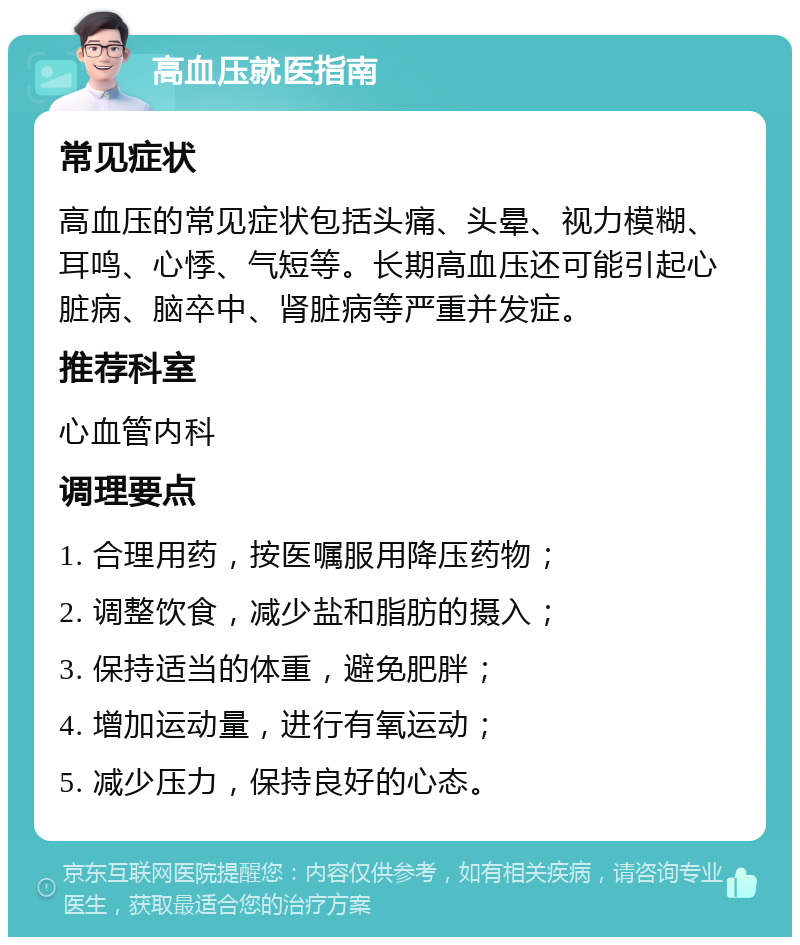 高血压就医指南

常见症状

高血压的常见症状包括头痛、头晕、视力模糊、耳鸣、心悸、气短等。长期高血压还可能引起心脏病、脑卒中、肾脏病等严重并发症。

推荐科室

心血管内科

调理要点

1. 合理用药，按医嘱服用降压药物；

2. 调整饮食，减少盐和脂肪的摄入；

3. 保持适当的体重，避免肥胖；

4. 增加运动量，进行有氧运动；

5. 减少压力，保持良好的心态。

京东互联网医院提醒您：内容仅供参考，如有相关疾病，请咨询专业医生，获取最适合您的治疗方案